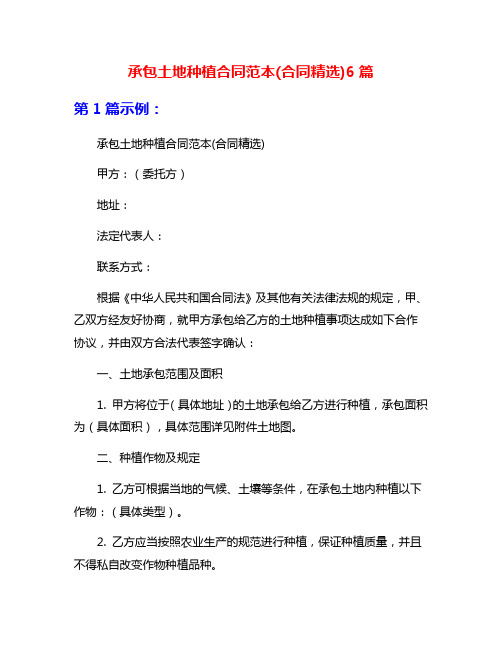 承包土地种植合同范本(合同精选)6 篇

第 1 篇示例：

承包土地种植合同范本(合同精选)

甲方：（委托方）

地址：

法定代表人：

联系方式：

根据《中华人民共和国合同法》及其他有关法律法规的规定，甲、乙双方经友好协商，就甲方承包给乙方的土地种植事项达成如下合作协议，并由双方合法代表签字确认：

一、土地承包范围及面积

1. 甲方将位于（具体地址）的土地承包给乙方进行种植，承包面积为（具体面积），具体范围详见附件土地图。

二、种植作物及规定

1. 乙方可根据当地的气候、土壤等条件，在承包土地内种植以下作物：（具体类型）。

2. 乙方应当按照农业生产的规范进行种植，保证种植质量，并且不得私自改变作物种植品种。